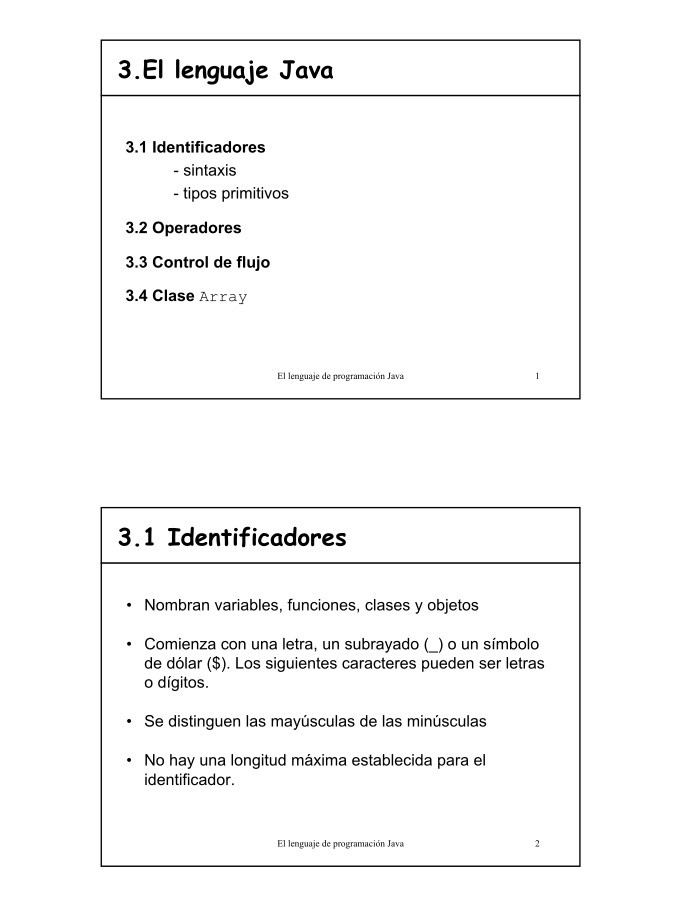 3.El lenguaje Java

3.1 Identificadores
- sintaxis
- tipos primitivos

3.2 Operadores

3.3 Control de flujo

3.4 Clase Array

El lenguaje de programación Java 1

3.1 Identificadores

• Nombran variables, funciones, clases y objetos

• Comienza con una letra, un subrayado (_) o un símbolo de dólar ($). Los siguientes caracteres pueden ser letras o dígitos.

• Se distinguen las mayúsculas de las minúsculas

• No hay una longitud máxima establecida para el identificador.

El lenguaje de programación Java 2